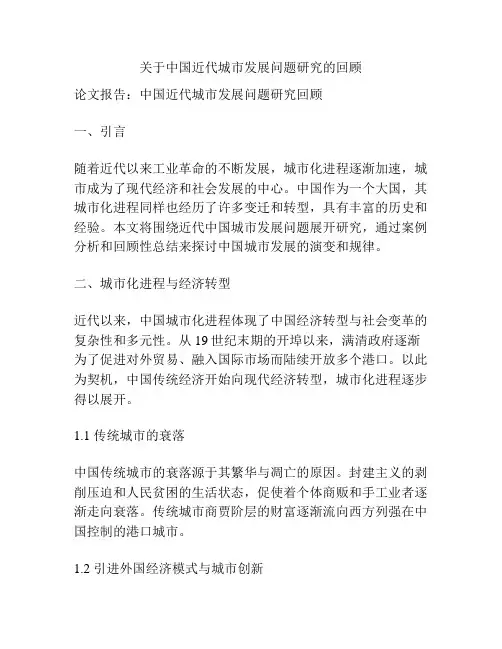 关于中国近代城市发展问题研究的回顾

论文报告：中国近代城市发展问题研究回顾

一、引言

随着近代以来工业革命的不断发展，城市化进程逐渐加速，城市成为了现代经济和社会发展的中心。中国作为一个大国，其城市化进程同样也经历了许多变迁和转型，具有丰富的历史和经验。本文将围绕近代中国城市发展问题展开研究，通过案例分析和回顾性总结来探讨中国城市发展的演变和规律。

二、城市化进程与经济转型

近代以来，中国城市化进程体现了中国经济转型与社会变革的复杂性和多元性。从 19 世纪末期的开埠以来，满清政府逐渐为了促进对外贸易、融入国际市场而陆续开放多个港口。以此为契机，中国传统经济开始向现代经济转型，城市化进程逐步得以展开。

1.1 传统城市的衰落

中国传统城市的衰落源于其繁华与凋亡的原因。封建主义的剥削压迫和人民贫困的生活状态，促使着个体商贩和手工业者逐渐走向衰落。传统城市商贾阶层的财富逐渐流向西方列强在中国控制的港口城市。

1.2 引进外国经济模式与城市创新